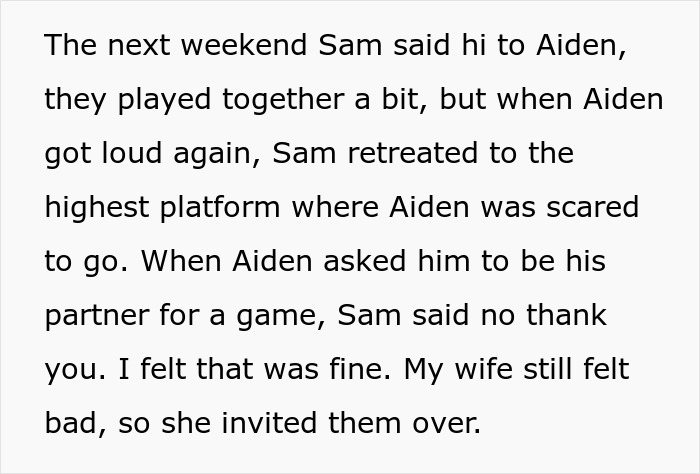 The next weekend Sam said hi to Aiden, they played together a bit, but when Aiden got loud again, Sam retreated to the highest platform where Aiden was scared to go. When Aiden asked him to be his partner for a game, Sam said no thank you. I felt that was fine. My wife still felt bad, so she invited them over.